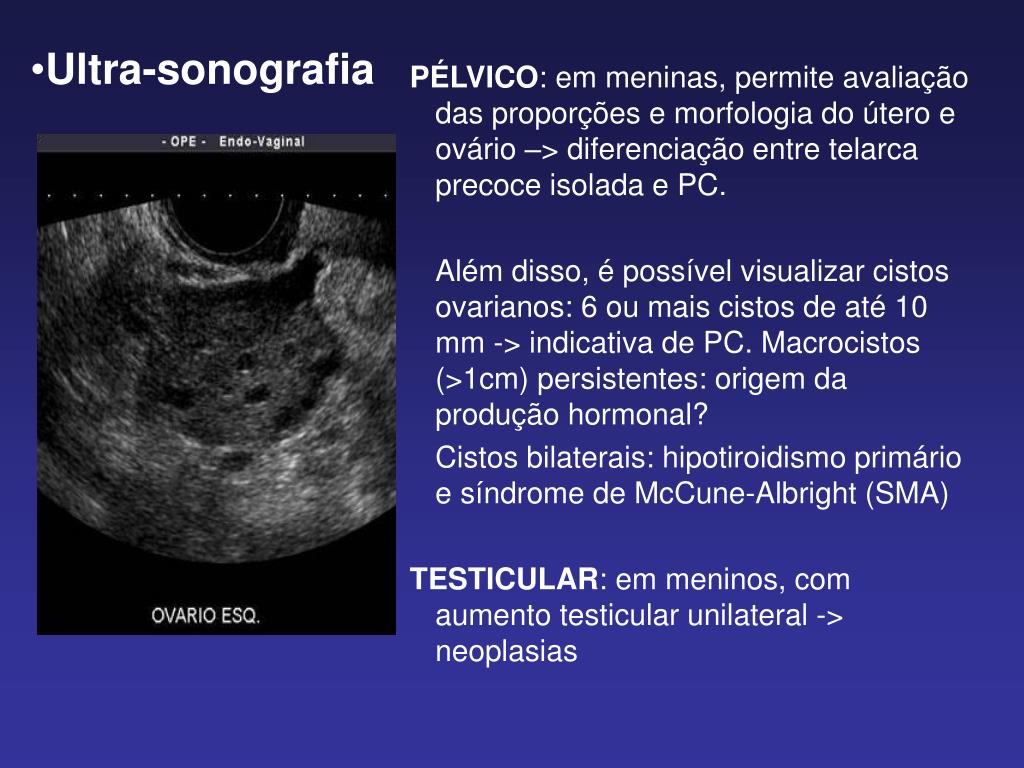 •Ultra-sonografia

- OPE - Endo-Vaginal

OVARIO ESQ.

PÉLVICO: em meninas, permite avaliação das proporções e morfologia do útero e ovário –> diferenciação entre telarca precoce isolada e PC.

Além disso, é possível visualizar cistos ovarianos: 6 ou mais cistos de até 10 mm -> indicativa de PC. Macrocistos (>1cm) persistentes: origem da produção hormonal?

Cistos bilaterais: hipotiroidismo primário e síndrome de McCune-Albright (SMA)

TESTICULAR: em meninos, com aumento testicular unilateral -> neoplasias